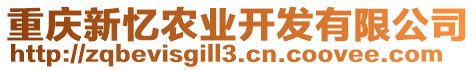 重庆新忆农业开发有限公司
http://zqbevisgill3.cn.coovee.com